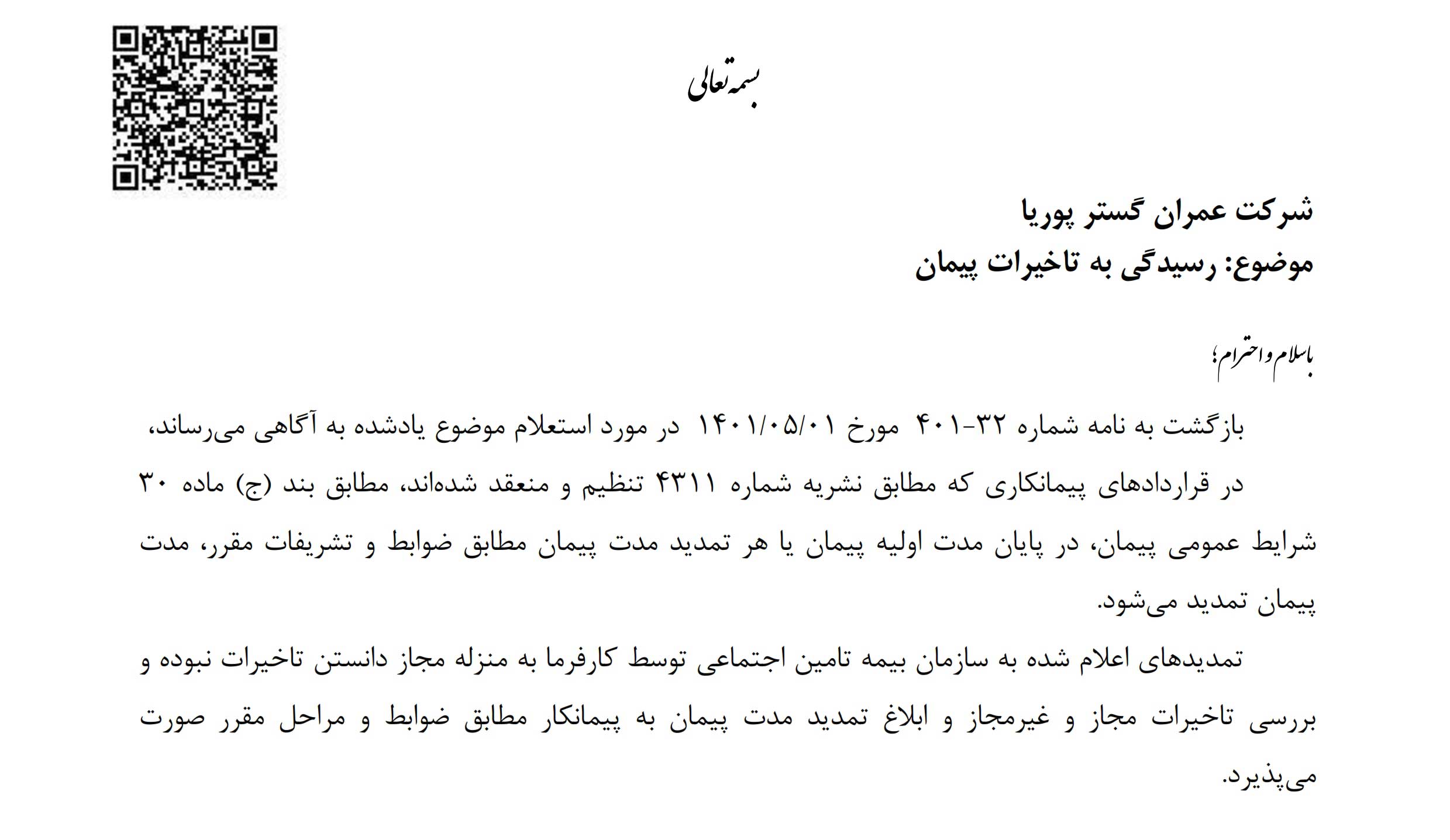 بسمه تعالی

شرکت عمران گستر پوریا
موضوع: رسیدگی به تاخیرات پیمان

باسلام و احترام؛

بازگشت به نامه شماره ۳۲-۴۰۱ مورخ ۱۴۰۱/۰۵/۰۱ در مورد استعلام موضوع یادشده به آگاهی می‌رساند،

در قراردادهای پیمانکاری که مطابق نشریه شماره ۴۳۱۱ تنظیم و منعقد شده‌اند، مطابق بند (ج) ماده ۳۰ شرایط عمومی پیمان، در پایان مدت اولیه پیمان یا هر تمدید مدت پیمان مطابق ضوابط و تشریفات مقرر، مدت پیمان تمدید می‌شود.

تمدیدهای اعلام شده به سازمان بیمه تامین اجتماعی توسط کارفرما به منزله مجاز دانستن تاخیرات نبوده و بررسی تاخیرات مجاز و غیرمجاز و ابلاغ تمدید مدت پیمان به پیمانکار مطابق ضوابط و مراحل مقرر صورت می‌پذیرد.